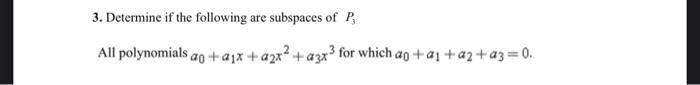 3. Determine if the following are subspaces of $P_3$

All polynomials $a_0 + a_1x + a_2x^2 + a_3x^3$ for which $a_0 + a_1 + a_2 + a_3 = 0$.